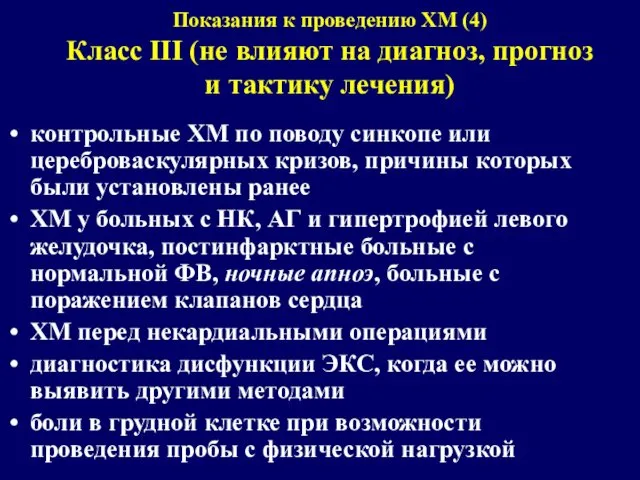 Показания к проведению ХМ (4)
Класс III (не влияют на диагноз, прогноз и тактику лечения)

• контрольные ХМ по поводу синкопе или цереброваскулярных кризов, причины которых были установлены ранее
• ХМ у больных с НК, АГ и гипертрофией левого желудочка, постинфарктные больные с нормальной ФВ, ночные апноэ, больные с поражением клапанов сердца
• ХМ перед некардиальными операциями
• диагностика дисфункции ЭКС, когда ее можно выявить другими методами
• боли в грудной клетке при возможности проведения пробы с физической нагрузкой